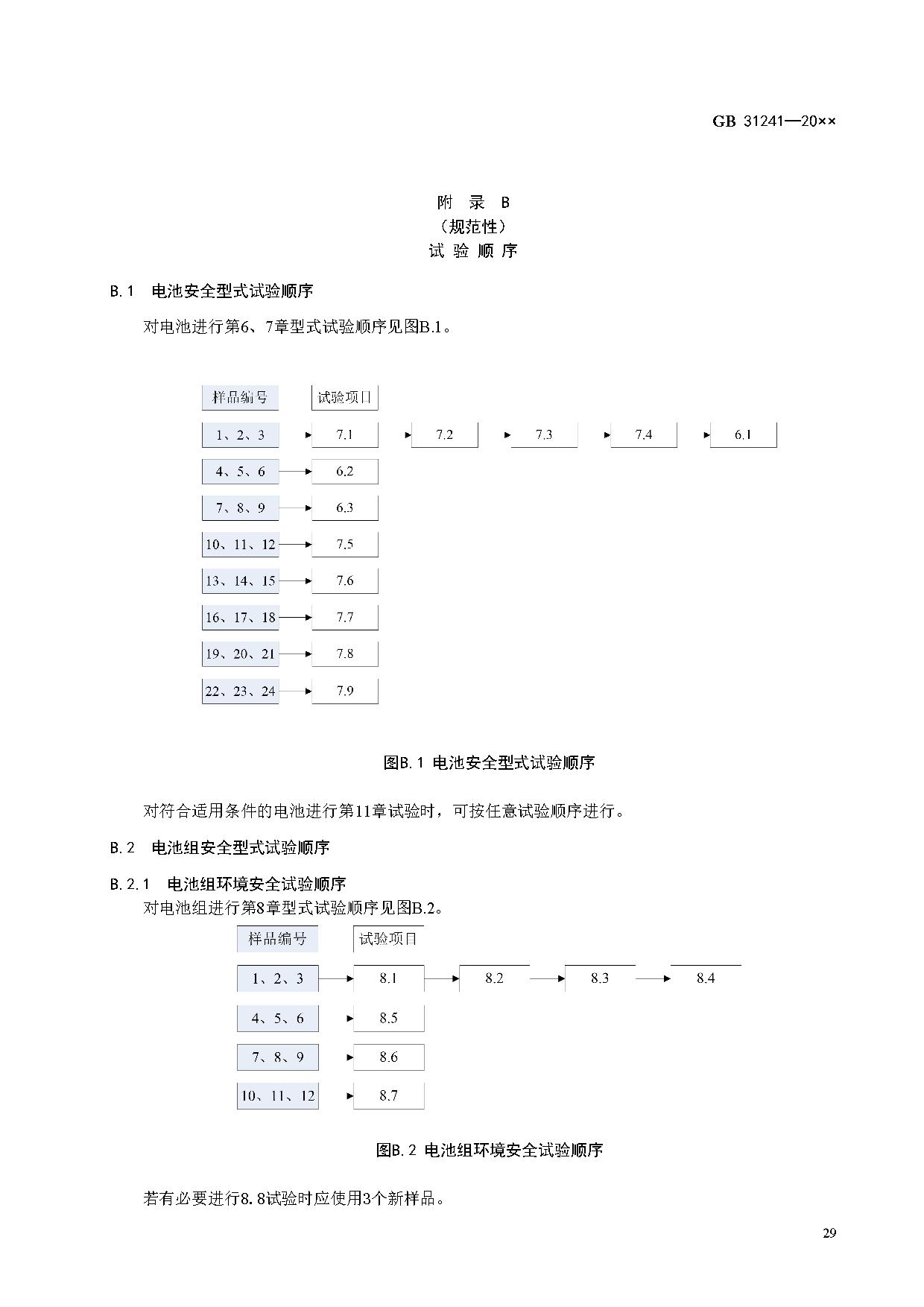 GB 31241—20××

附　录　B
（规范性）
试 验 顺 序

B.1　电池安全型式试验顺序

对电池进行第6、7章型式试验顺序见图B.1。

样品编号

试验项目

1、2、3

7.1

7.2

7.3

7.4

6.1

4、5、6

6.2

7、8、9

6.3

10、11、12

7.5

13、14、15

7.6

16、17、18

7.7

19、20、21

7.8

22、23、24

7.9

图B.1 电池安全型式试验顺序

对符合适用条件的电池进行第11章试验时，可按任意试验顺序进行。

B.2　电池组安全型式试验顺序

B.2.1　电池组环境安全试验顺序
对电池组进行第8章型式试验顺序见图B.2。

样品编号

试验项目

1、2、3

8.1

8.2

8.3

8.4

4、5、6

8.5

7、8、9

8.6

10、11、12

8.7

图B.2 电池组环境安全试验顺序

若有必要进行8.8试验时应使用3个新样品。

29